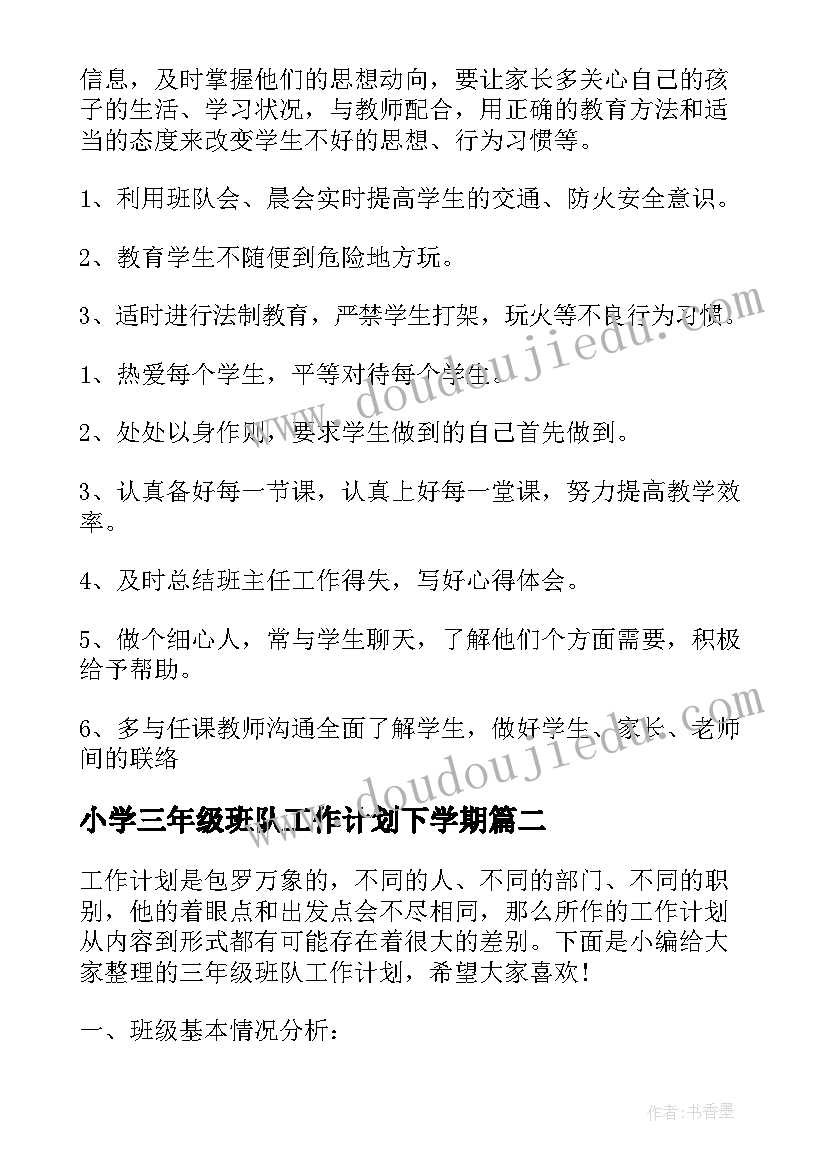 信息，及时掌握他们的思想动向，要让家长多关心自己的孩子的生活、学习状况，与教师配合，用正确的教育方法和适当的态度来改变学生不好的思想、行为习惯等。

1、利用班队会、晨会实时提高学生的交通、防火安全意识。

2、教育学生不随便到危险地方玩。

3、适时进行法制教育，严禁学生打架，玩火等不良行为习惯。

1、热爱每个学生，平等对待每个学生。

2、处处以身作则，要求学生做到的自己首先做到。

3、认真备好每一节课，认真上好每一堂课，努力提高教学效率。

4、及时总结班主任工作得失，写好心得体会。

5、做个细心人，常与学生聊天，了解他们个方面需要，积极给予帮助。

6、多与任课教师沟通全面了解学生，做好学生、家长、老师间的联络

小学三年级班队工作计划下学期篇二

工作计划是包罗万象的，不同的人、不同的部门、不同的职别，他的着眼点和出发点会不尽相同，那么所作的工作计划从内容到形式都有可能存在着很大的差别。下面是小编给大家整理的三年级班队工作计划，希望大家喜欢！

一、班级基本情况分析：

www.doudoujiedu.com

www.doudoujiedu.com

作者：书香墨